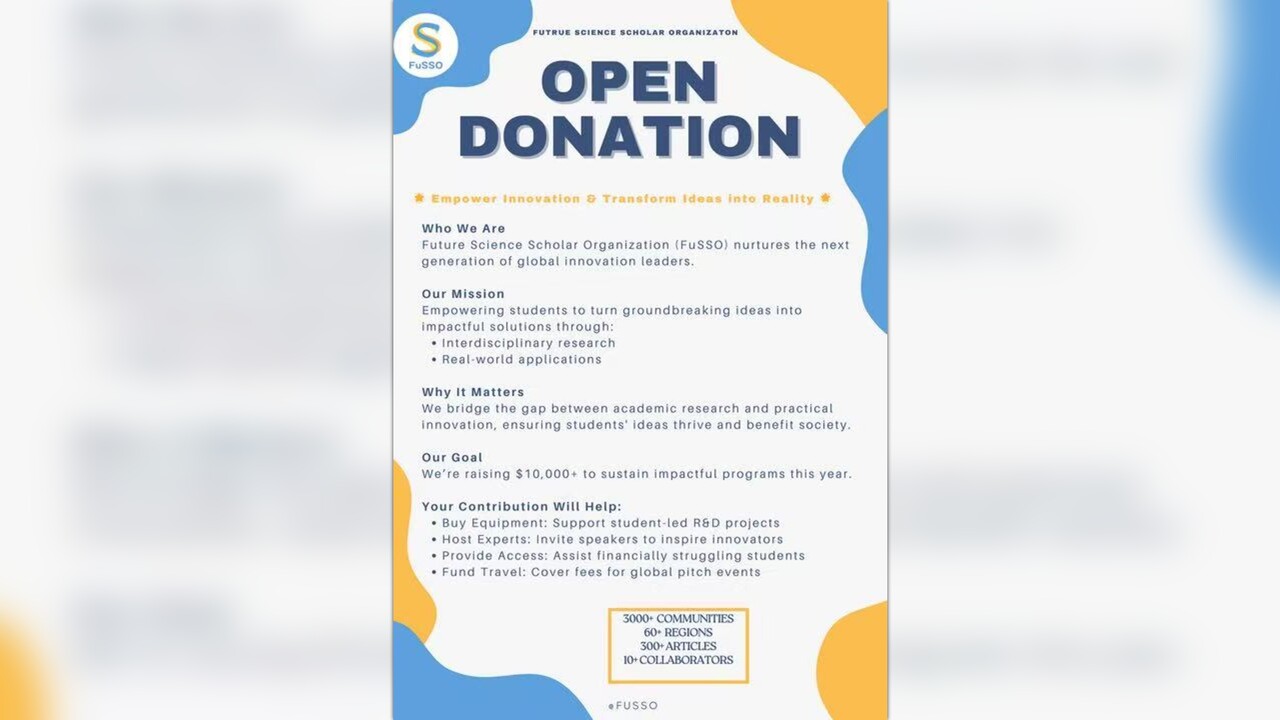 FuSSO

FUTRUE SCIENCE SCHOLAR ORGANIZATON

OPEN DONATION

Empower Innovation & Transform Ideas into Reality

Who We Are
Future Science Scholar Organization (FuSSO) nurtures the next generation of global innovation leaders.

Our Mission
Empowering students to turn groundbreaking ideas into impactful solutions through:
• Interdisciplinary research
• Real-world applications

Why It Matters
We bridge the gap between academic research and practical innovation, ensuring students' ideas thrive and benefit society.

Our Goal
We're raising $10,000+ to sustain impactful programs this year.

Your Contribution Will Help:
• Buy Equipment: Support student-led R&D projects
• Host Experts: Invite speakers to inspire innovators
• Provide Access: Assist financially struggling students
• Fund Travel: Cover fees for global pitch events

3000+ COMMUNITIES
60+ REGIONS
300+ ARTICLES
10+ COLLABORATORS

@FUSSO